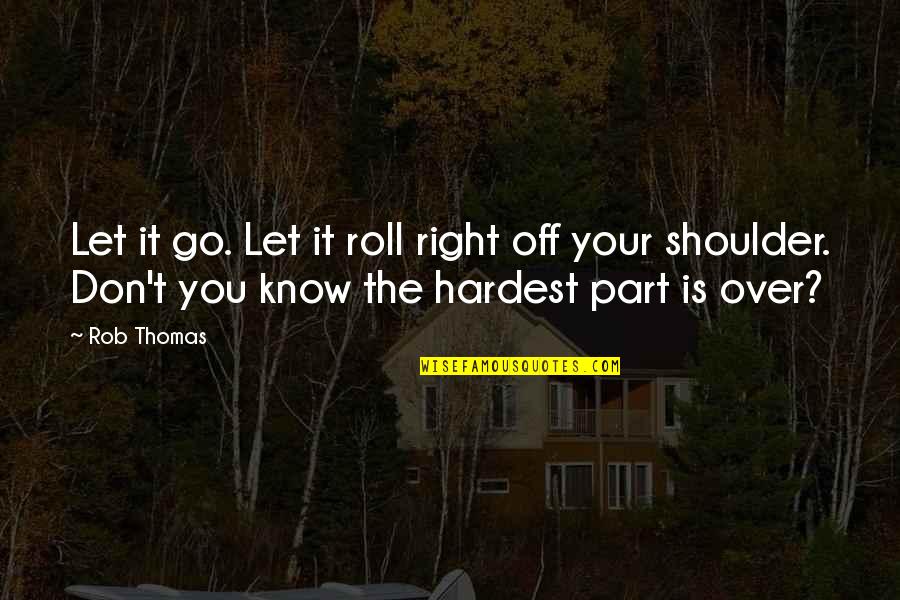 Let it go. Let it roll right off your shoulder. Don't you know the hardest part is over?

~ Rob Thomas

WISEFAMOUSQUOTES.COM